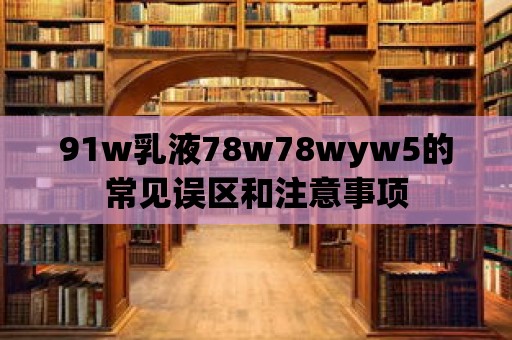 91w乳液78w78wyw5的常见误区和注意事项